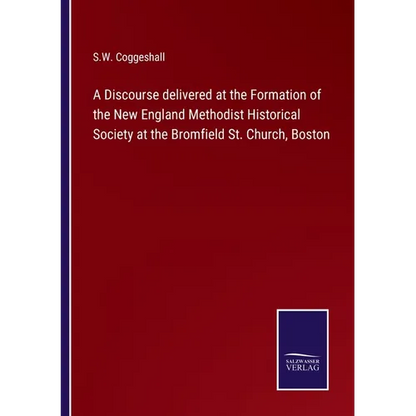 S.W. Coggeshall

A Discourse delivered at the Formation of the New England Methodist Historical Society at the Bromfield St. Church, Boston

SALZWASSER
VERLAG